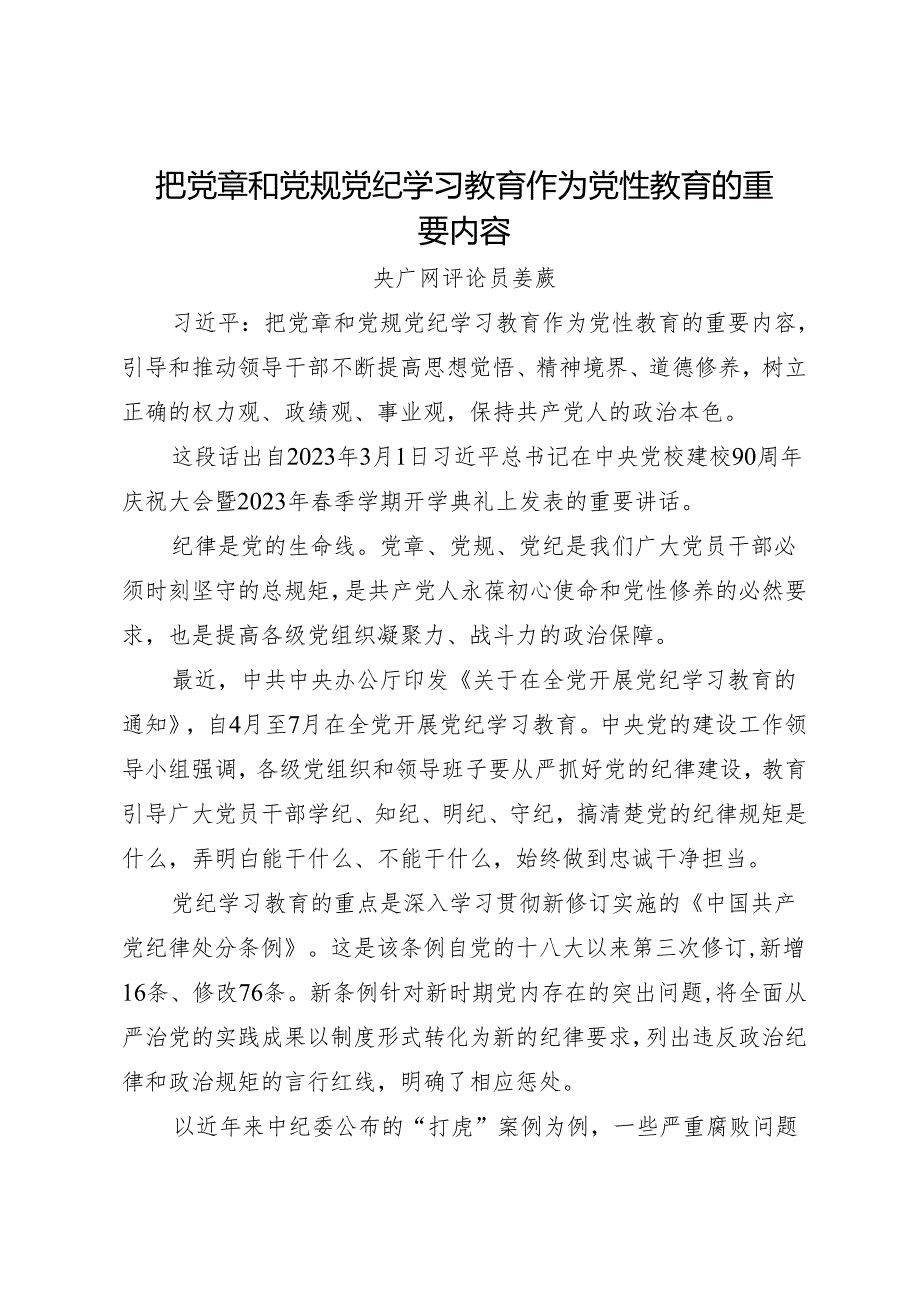 把党章和党规党纪学习教育作为党性教育的重要内容

央广网评论员姜蕨

习近平：把党章和党规党纪学习教育作为党性教育的重要内容，引导和推动领导干部不断提高思想觉悟、精神境界、道德修养，树立正确的权力观、政绩观、事业观，保持共产党人的政治本色。

这段话出自2023年3月1日习近平总书记在中央党校建校90周年庆祝大会暨2023年春季学期开学典礼上发表的重要讲话。

纪律是党的生命线。党章、党规、党纪是我们广大党员干部必须时刻坚守的总规矩，是共产党人永葆初心使命和党性修养的必然要求，也是提高各级党组织凝聚力、战斗力的政治保障。

最近，中共中央办公厅印发《关于在全党开展党纪学习教育的通知》，自4月至7月在全党开展党纪学习教育。中央党的建设工作领导小组强调，各级党组织和领导班子要从严抓好党的纪律建设，教育引导广大党员干部学纪、知纪、明纪、守纪，搞清楚党的纪律规矩是什么，弄明白能干什么、不能干什么，始终做到忠诚干净担当。

党纪学习教育的重点是深入学习贯彻新修订实施的《中国共产党纪律处分条例》。这是该条例自党的十八大以来第三次修订，新增16条、修改76条。新条例针对新时期党内存在的突出问题，将全面从严治党的实践成果以制度形式转化为新的纪律要求，列出违反政治纪律和政治规矩的言行红线，明确了相应惩处。

以近年来中纪委公布的“打虎”案例为例，一些严重腐败问题